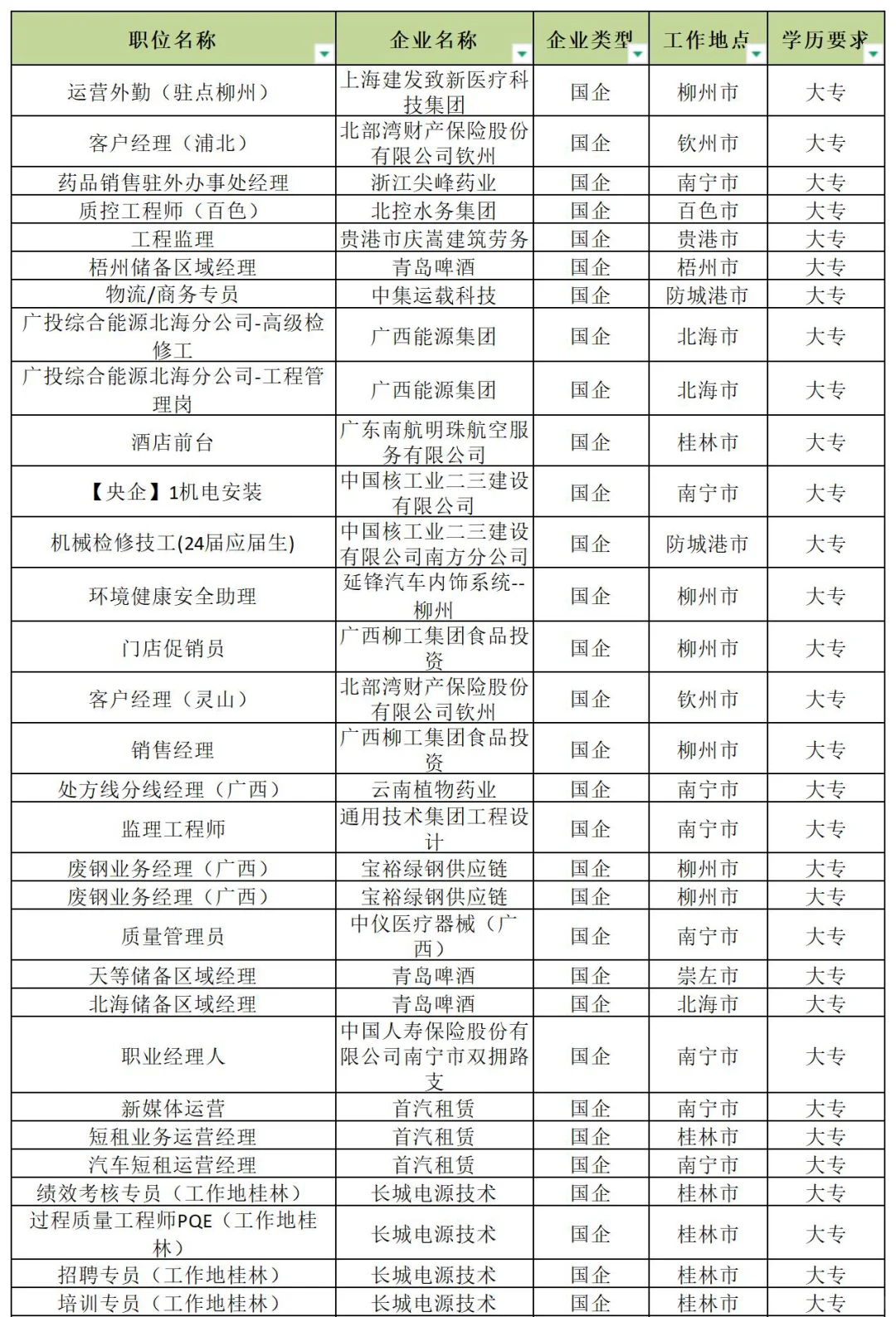 | 职位名称 | 企业名称 | 企业类型 | 工作地点 | 学历要求 |
|---|---|---|---|---|
| 运营外勤（驻点柳州） | 上海建发致新医疗科技集团 | 国企 | 柳州市 | 大专 |
| 客户经理（浦北） | 北部湾财产保险股份有限公司钦州 | 国企 | 钦州市 | 大专 |
| 药品销售驻外办事处经理 | 浙江尖峰药业 | 国企 | 南宁市 | 大专 |
| 质控工程师（百色） | 北控水务集团 | 国企 | 百色市 | 大专 |
| 工程监理 | 贵港市庆嵩建筑劳务 | 国企 | 贵港市 | 大专 |
| 梧州储备区域经理 | 青岛啤酒 | 国企 | 梧州市 | 大专 |
| 物流/商务专员 | 中集运载科技 | 国企 | 防城港市 | 大专 |
| 广投综合能源北海分公司-高级检修工 | 广西能源集团 | 国企 | 北海市 | 大专 |
| 广投综合能源北海分公司-工程管理岗 | 广西能源集团 | 国企 | 北海市 | 大专 |
| 酒店前台 | 广东南航明珠航空服务有限公司 | 国企 | 桂林市 | 大专 |
| 【央企】1机电安装 | 中国核工业二三建设有限公司 | 国企 | 南宁市 | 大专 |
| 机械检修技工(24届应届生) | 中国核工业二三建设有限公司南方分公司 | 国企 | 防城港市 | 大专 |
| 环境健康安全助理 | 延锋汽车内饰系统--柳州 | 国企 | 柳州市 | 大专 |
| 门店促销员 | 广西柳工集团食品投资 | 国企 | 柳州市 | 大专 |
| 客户经理（灵山） | 北部湾财产保险股份有限公司钦州 | 国企 | 钦州市 | 大专 |
| 销售经理 | 广西柳工集团食品投资 | 国企 | 柳州市 | 大专 |
| 处方线分线经理（广西） | 云南植物药业 | 国企 | 南宁市 | 大专 |
| 监理工程师 | 通用技术集团工程设计 | 国企 | 南宁市 | 大专 |
| 废钢业务经理（广西） | 宝裕绿钢供应链 | 国企 | 柳州市 | 大专 |
| 废钢业务经理（广西） | 宝裕绿钢供应链 | 国企 | 柳州市 | 大专 |
| 质量管理员 | 中仪医疗器械（广西） | 国企 | 南宁市 | 大专 |
| 天等储备区域经理 | 青岛啤酒 | 国企 | 崇左市 | 大专 |
| 北海储备区域经理 | 青岛啤酒 | 国企 | 北海市 | 大专 |
| 职业经理人 | 中国人寿保险股份有限公司南宁市双拥路支 | 国企 | 南宁市 | 大专 |
| 新媒体运营 | 首汽租赁 | 国企 | 南宁市 | 大专 |
| 短租业务运营经理 | 首汽租赁 | 国企 | 桂林市 | 大专 |
| 汽车短租运营经理 | 首汽租赁 | 国企 | 南宁市 | 大专 |
| 绩效考核专员（工作地桂林） | 长城电源技术 | 国企 | 桂林市 | 大专 |
| 过程质量工程师PQE（工作地桂林） | 长城电源技术 | 国企 | 桂林市 | 大专 |
| 招聘专员（工作地桂林） | 长城电源技术 | 国企 | 桂林市 | 大专 |
| 培训专员（工作地桂林） | 长城电源技术 | 国企 | 桂林市 | 大专 |